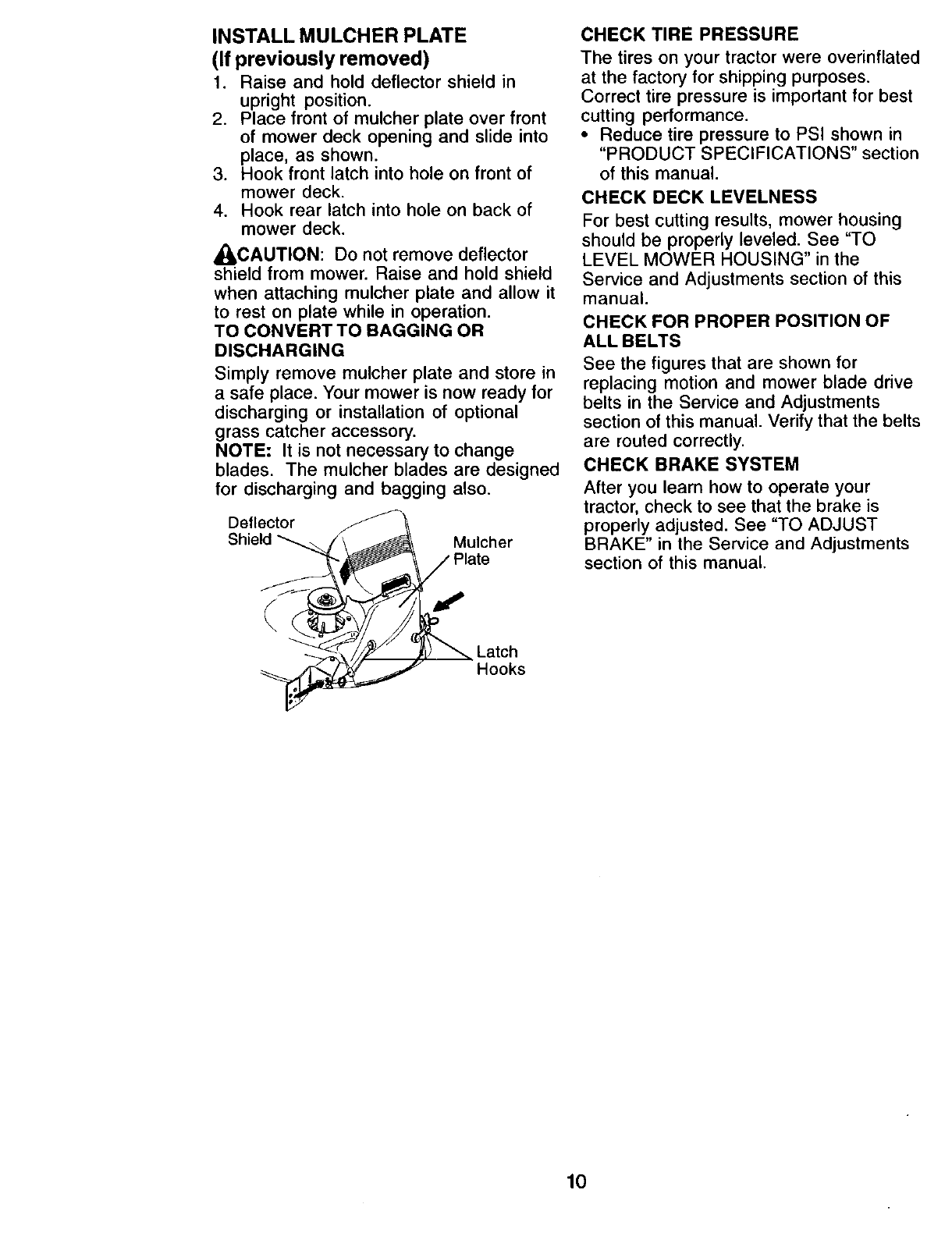 INSTALL MULCHER PLATE
(If previously removed)

1. Raise and hold deflector shield in upright position.
2. Place front of mulcher plate over front of mower deck opening and slide into place, as shown.
3. Hook front latch into hole on front of mower deck.
4. Hook rear latch into hole on back of mower deck.

CAUTION: Do not remove deflector shield from mower. Raise and hold shield when attaching mulcher plate and allow it to rest on plate while in operation.

TO CONVERT TO BAGGING OR DISCHARGING

Simply remove mulcher plate and store in a safe place. Your mower is now ready for discharging or installation of optional grass catcher accessory.

NOTE: It is not necessary to change blades. The mulcher blades are designed for discharging and bagging also.

Deflector Shield

Mulcher Plate

Latch Hooks

CHECK TIRE PRESSURE

The tires on your tractor were overinflated at the factory for shipping purposes. Correct tire pressure is important for best cutting performance.

• Reduce tire pressure to PSI shown in "PRODUCT SPECIFICATIONS" section of this manual.

CHECK DECK LEVELNESS

For best cutting results, mower housing should be properly leveled. See "TO LEVEL MOWER HOUSING" in the Service and Adjustments section of this manual.

CHECK FOR PROPER POSITION OF ALL BELTS

See the figures that are shown for replacing motion and mower blade drive belts in the Service and Adjustments section of this manual. Verify that the belts are routed correctly.

CHECK BRAKE SYSTEM

After you learn how to operate your tractor, check to see that the brake is properly adjusted. See "TO ADJUST BRAKE" in the Service and Adjustments section of this manual.

10